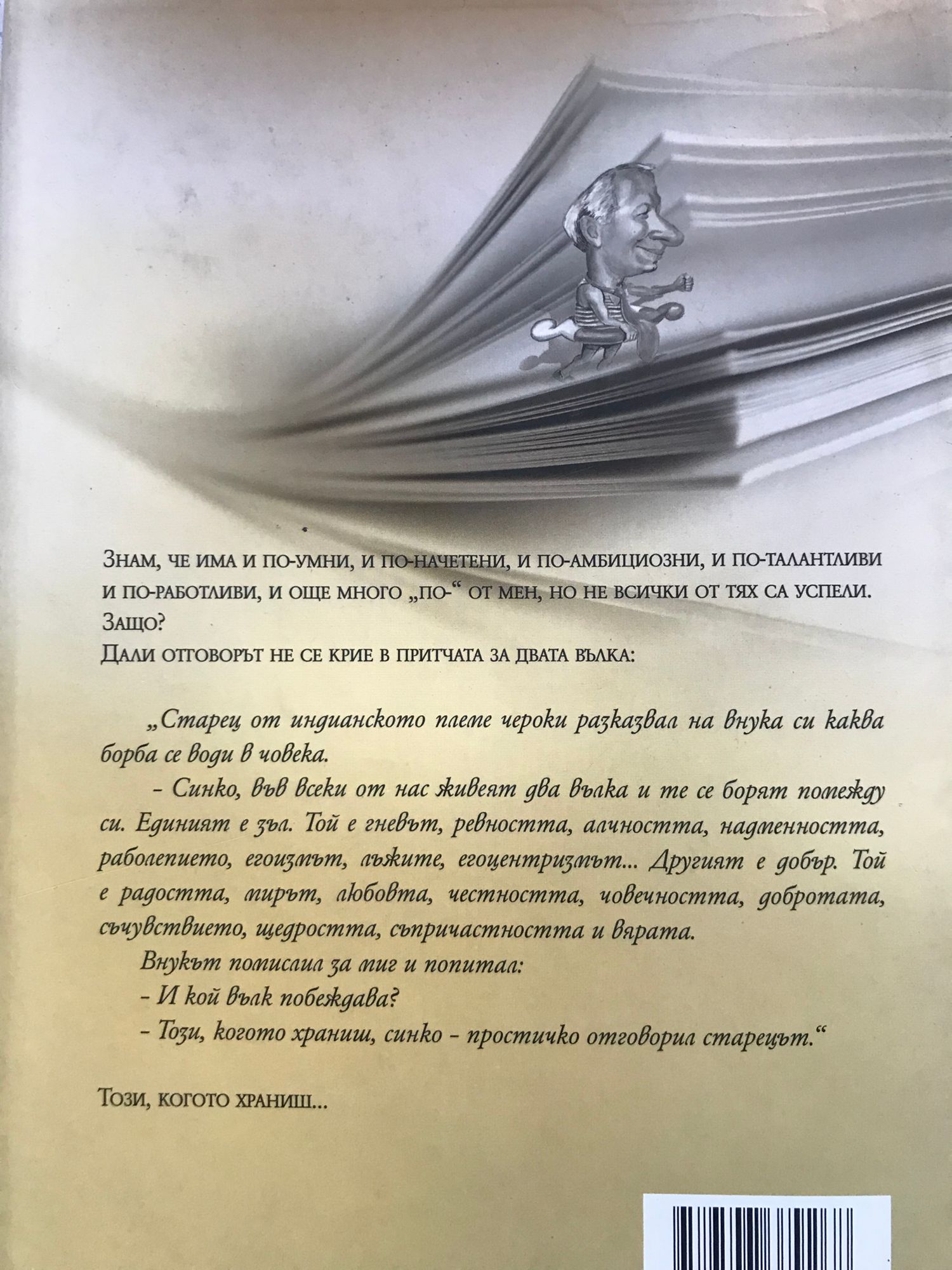 Знам, че има и по-умни, и по-начетени, и по-амбициозни, и по-талантливи и по-работливи, и още много „по-“ от мен, но не всички от тях са успели.
Защо?
Дали отговорът не се крие в притчата за двата вълка:

„Старец от индианското племе чероки разказвал на внука си каква борба се води в човека.

- Синко, във всеки от нас живеят два вълка и те се борят помежду си. Единият е зъл. Той е гневът, ревността, алчността, надменността, раболепието, егоизмът, лъжите, егоцентризмът... Другият е добър. Той е радостта, мирът, любовта, честността, човечността, добротата, съчувствието, щедростта, съпричастността и вярата.

Внукът помислил за миг и попитал:
- И кой вълк побеждава?
- Този, когото храниш, синко - простичко отговорил старецът.“

Този, когото храниш...